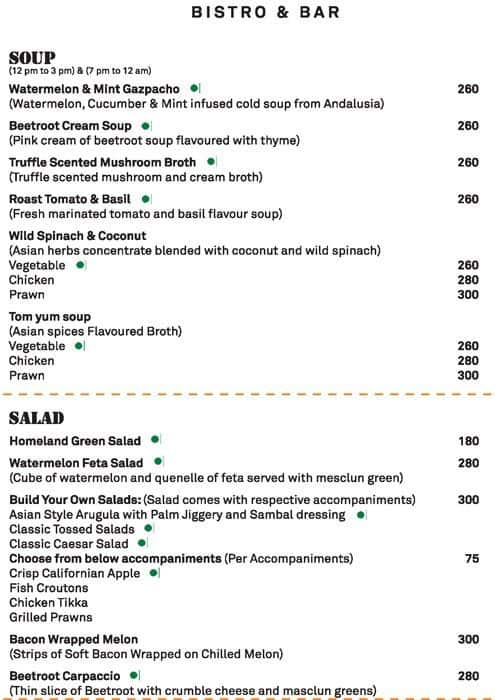 BISTRO & BAR

SOUP
(12 pm to 3 pm) & (7 pm to 12 am)

Watermelon & Mint Gazpacho 260
(Watermelon, Cucumber & Mint infused cold soup from Andalusia)

Beetroot Cream Soup 260
(Pink cream of beetroot soup flavoured with thyme)

Truffle Scented Mushroom Broth 260
(Truffle scented mushroom and cream broth)

Roast Tomato & Basil 260
(Fresh marinated tomato and basil flavour soup)

Wild Spinach & Coconut
(Asian herbs concentrate blended with coconut and wild spinach)
Vegetable 260
Chicken 280
Prawn 300

Tom yum soup
(Asian spices Flavoured Broth)
Vegetable 260
Chicken 280
Prawn 300

SALAD

Homeland Green Salad 180

Watermelon Feta Salad 280
(Cube of watermelon and quenelle of feta served with mesclun green)

Build Your Own Salads: (Salad comes with respective accompaniments) 300
Asian Style Arugula with Palm Jiggery and Sambal dressing
Classic Tossed Salads
Classic Caesar Salad
Choose from below accompaniments (Per Accompaniments) 75
Crisp Californian Apple
Fish Croutons
Chicken Tikka
Grilled Prawns

Bacon Wrapped Melon 300
(Strips of Soft Bacon Wrapped on Chilled Melon)

Beetroot Carpaccio 280
(Thin slice of Beetroot with crumble cheese and masclun greens)